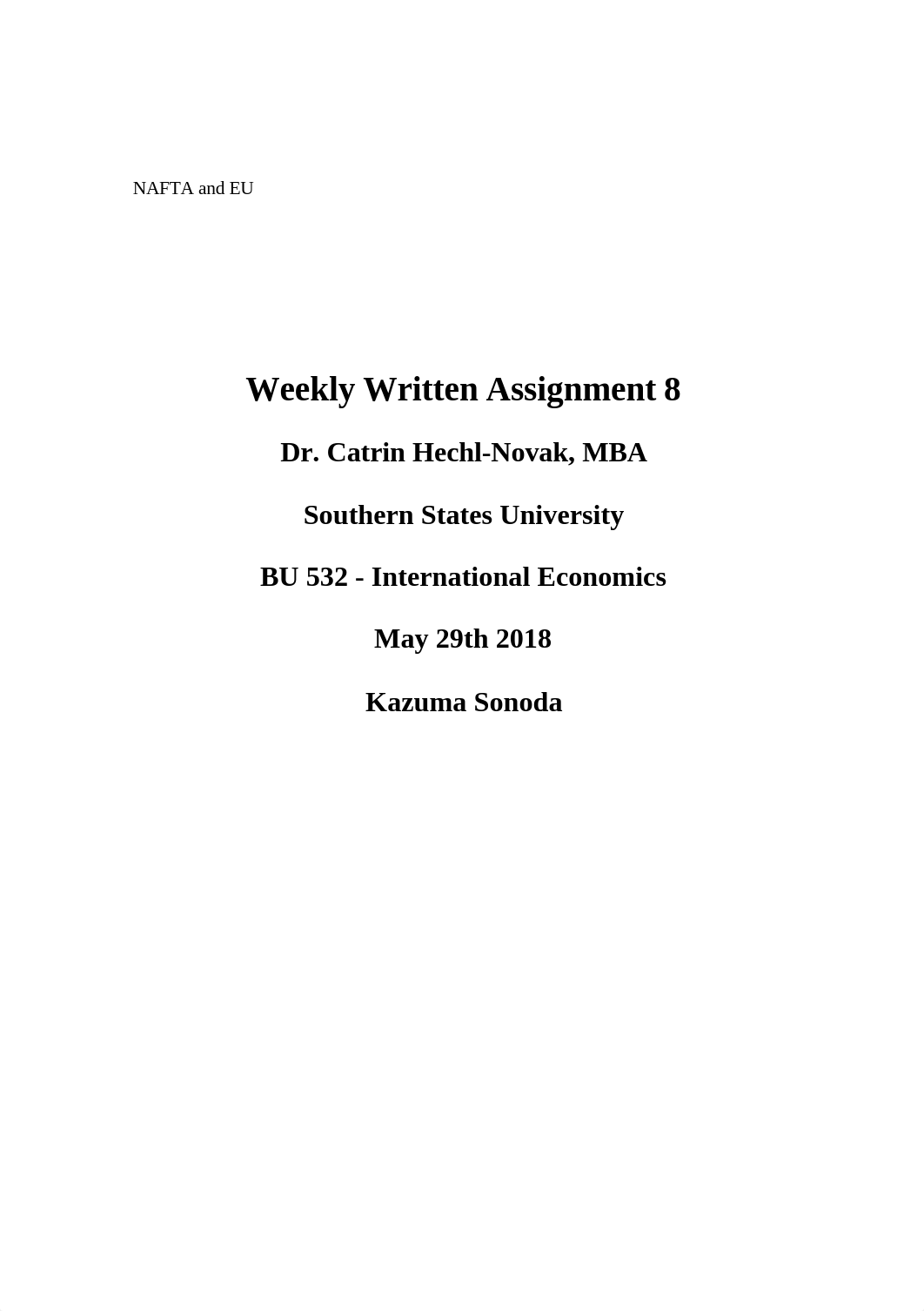 NAFTA and EU

Weekly Written Assignment 8

Dr. Catrin Hechl-Novak, MBA

Southern States University

BU 532 - International Economics

May 29th 2018

Kazuma Sonoda